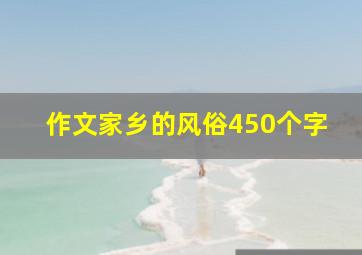 作文家乡的风俗450个字